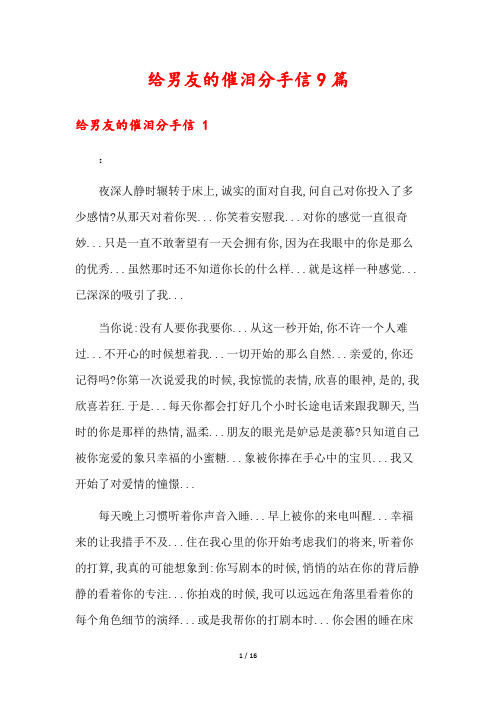 给男友的催泪分手信9篇

给男友的催泪分手信 1

:

夜深人静时辗转于床上,诚实的面对自我,问自己对你投入了多少感情?从那天对着你哭...你笑着安慰我...对你的感觉一直很奇妙...只是一直不敢奢望有一天会拥有你,因为在我眼中的你是那么的优秀...虽然那时还不知道你长的什么样...就是这样一种感觉...已深深的吸引了我...

当你说:没有人要你我要你...从这一秒开始,你不许一个人难过...不开心的时候想着我...一切开始的那么自然...亲爱的,你还记得吗?你第一次说爱我的时候,我惊慌的表情,欣喜的眼神,是的,我欣喜若狂.于是...每天你都会打好几个小时长途电话来跟我聊天,当时的你是那样的热情,温柔...朋友的眼光是妒忌是羡慕?只知道自己被你宠爱的象只幸福的小蜜糖...象被你捧在手心中的宝贝...我又开始了对爱情的憧憬...

每天晚上习惯听着你声音入睡...早上被你的来电叫醒...幸福来的让我措手不及...住在我心里的你开始考虑我们的将来,听着你的打算,我真的可能想象到:你写剧本的时候,悄悄的站在你的背后静静的看着你的专注...你拍戏的时候,我可以远远在角落里看着你的每个角色细节的演绎...或是我帮你的打剧本时...你会困的睡在床

1 / 16